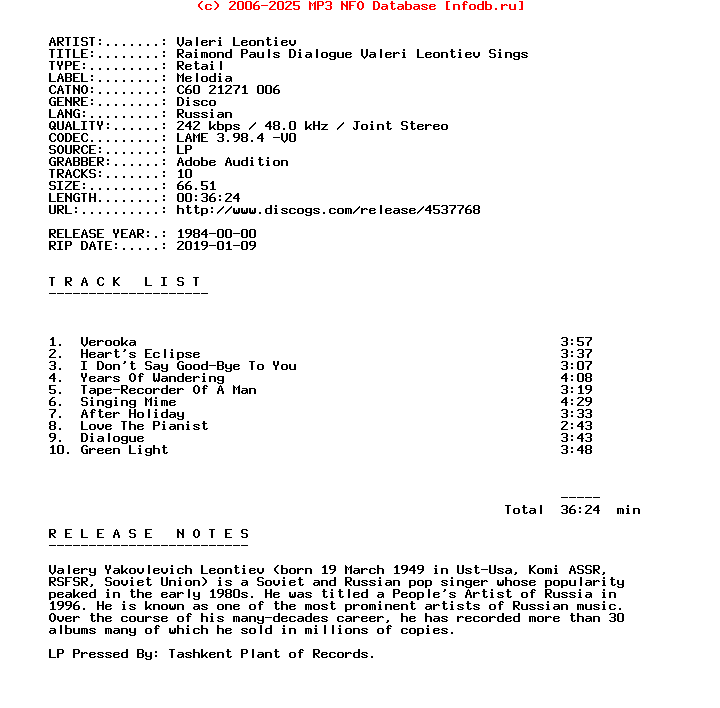 (c) 2006-2025 MP3 NFO Database [nfodb.ru]

ARTIST:.......: Valeri Leontiev
TITLE:........: Raimond Pauls Dialogue Valeri Leontiev Sings
TYPE:.........: Retail
LABEL:........: Melodia
CATNO:........: C60 21271 006
GENRE:........: Disco
LANG:.........: Russian
QUALITY:......: 242 kbps / 48.0 kHz / Joint Stereo
CODEC.........: LAME 3.98.4 -V0
SOURCE:.......: LP
GRABBER:......: Adobe Audition
TRACKS:.......: 10
SIZE:.........: 66.51
LENGTH........: 00:36:24
URL:..........: http://www.discogs.com/release/4537768

RELEASE YEAR:.: 1984-00-00
RIP DATE:.....: 2019-01-09

T R A C K   L I S T
--------------------

1. Verooka 3:57
2. Heart's Eclipse 3:37
3. I Don't Say Good-Bye To You 3:07
4. Years Of Wandering 4:08
5. Tape-Recorder Of A Man 3:19
6. Singing Mime 4:29
7. After Holiday 3:33
8. Love The Pianist 2:43
9. Dialogue 3:43
10. Green Light 3:48

-----
Total 36:24 min

R E L E A S E   N O T E S
-------------------------

Valery Yakovlevich Leontiev (born 19 March 1949 in Ust-Usa, Komi ASSR, RSFSR, Soviet Union) is a Soviet and Russian pop singer whose popularity peaked in the early 1980s. He was titled a People's Artist of Russia in 1996. He is known as one of the most prominent artists of Russian music. Over the course of his many-decades career, he has recorded more than 30 albums many of which he sold in millions of copies.

LP Pressed By: Tashkent Plant of Records.